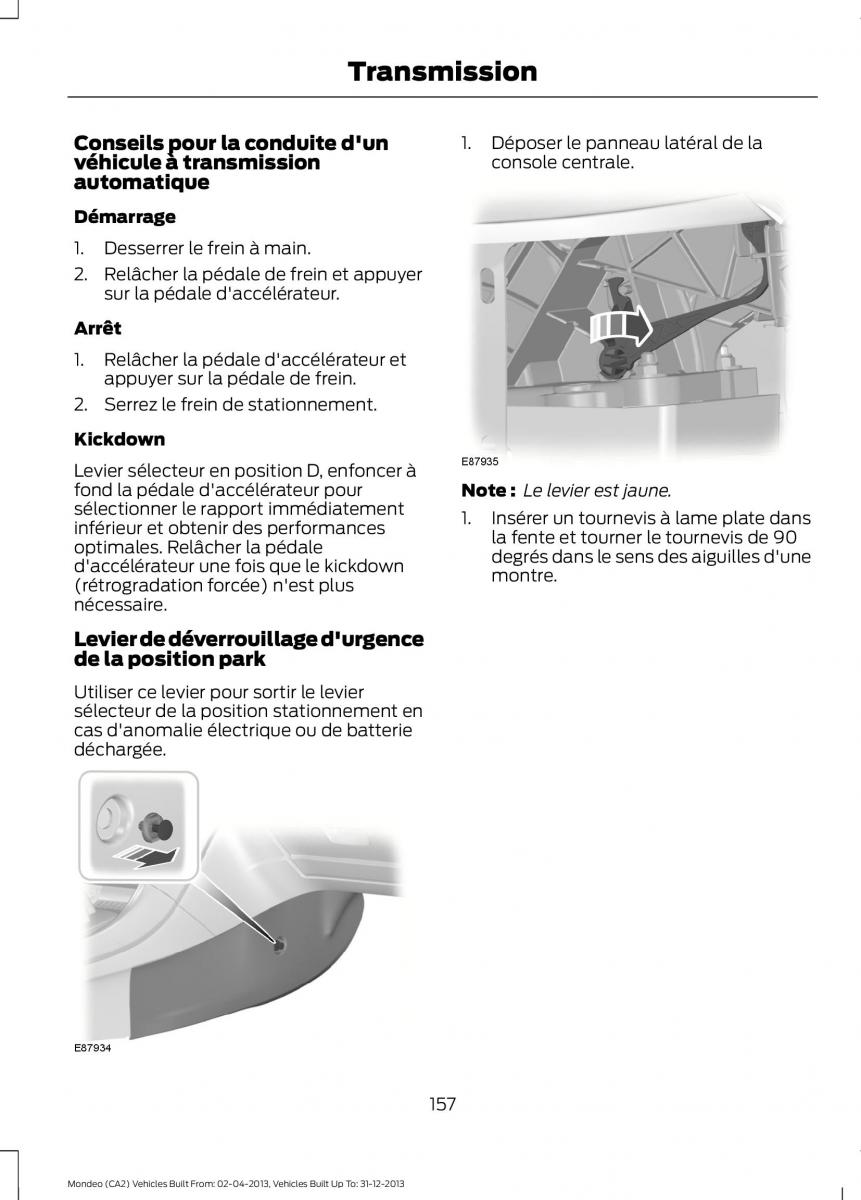 Transmission

Conseils pour la conduite d'un véhicule à transmission automatique

Démarrage

1. Desserrer le frein à main.
2. Relâcher la pédale de frein et appuyer sur la pédale d'accélérateur.

Arrêt

1. Relâcher la pédale d'accélérateur et appuyer sur la pédale de frein.
2. Serrez le frein de stationnement.

Kickdown

Levier sélecteur en position D, enfoncer à fond la pédale d'accélérateur pour sélectionner le rapport immédiatement inférieur et obtenir des performances optimales. Relâcher la pédale d'accélérateur une fois que le kickdown (rétrogradation forcée) n'est plus nécessaire.

Levier de déverrouillage d'urgence de la position park

Utiliser ce levier pour sortir le levier sélecteur de la position stationnement en cas d'anomalie électrique ou de batterie déchargée.

E87934

1. Déposer le panneau latéral de la console centrale.

E87935

Note : Le levier est jaune.

1. Insérer un tournevis à lame plate dans la fente et tourner le tournevis de 90 degrés dans le sens des aiguilles d'une montre.

157

Mondeo (CA2) Vehicles Built From: 02-04-2013, Vehicles Built Up To: 31-12-2013